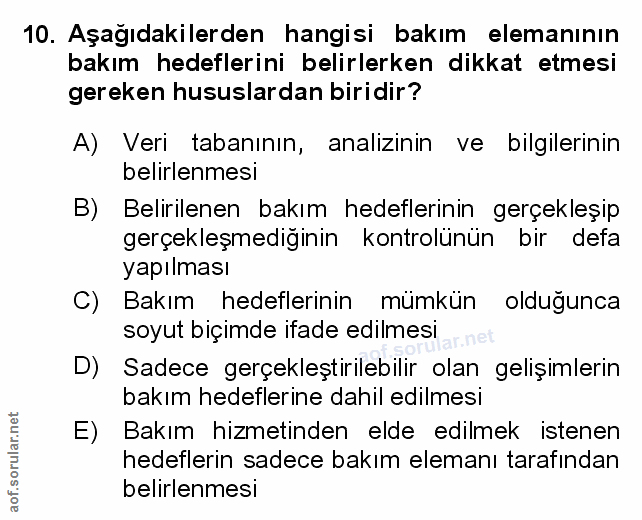 10. Aşağıdakilerden hangisi bakım elemanının bakım hedeflerini belirlerken dikkat etmesi gereken hususlardan biridir?

A) Veri tabanının, analizinin ve bilgilerinin belirlenmesi

B) Belirilenen bakım hedeflerinin gerçekleşip gerçekleşmediğinin kontrolünün bir defa yapılması

C) Bakım hedeflerinin mümkün olduğunca soyut biçimde ifade edilmesi

aof.sorular.net

D) Sadece gerçekleştirilebilir olan gelişimlerin bakım hedeflerine dahil edilmesi

E) Bakım hizmetinden elde edilmek istenen hedeflerin sadece bakım elemanı tarafından belirlenmesi

aof.sorular.net